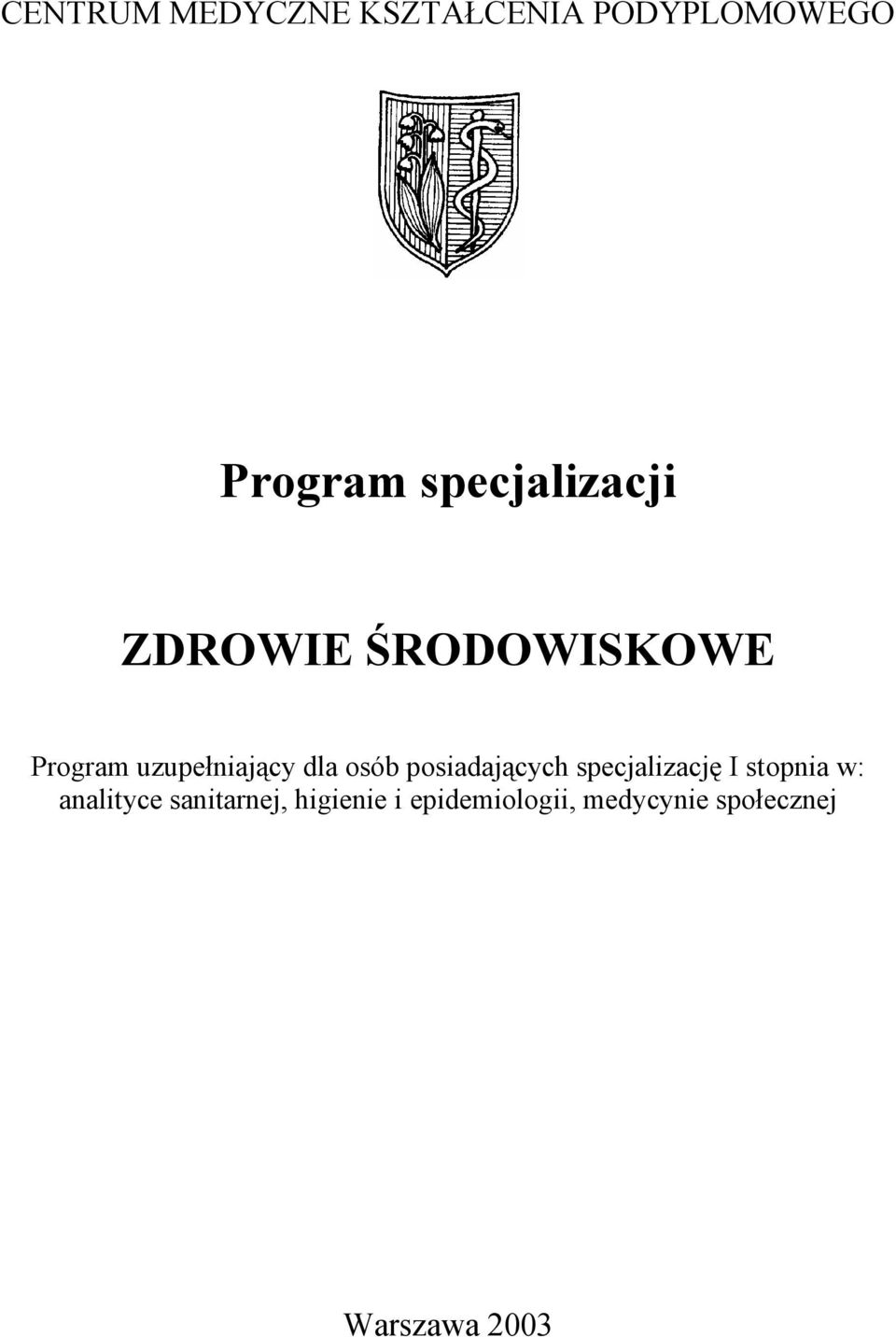 CENTRUM MEDYCZNE KSZTAŁCENIA PODYPLOMOWEGO

Program specjalizacji

ZDROWIE ŚRODOWISKOWE

Program uzupełniający dla osób posiadających specjalizację I stopnia w: analityce sanitarnej, higienie i epidemiologii, medycynie społecznej

Warszawa 2003